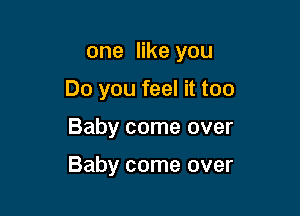 one like you
Do you feel it too
Baby come over
Baby come over